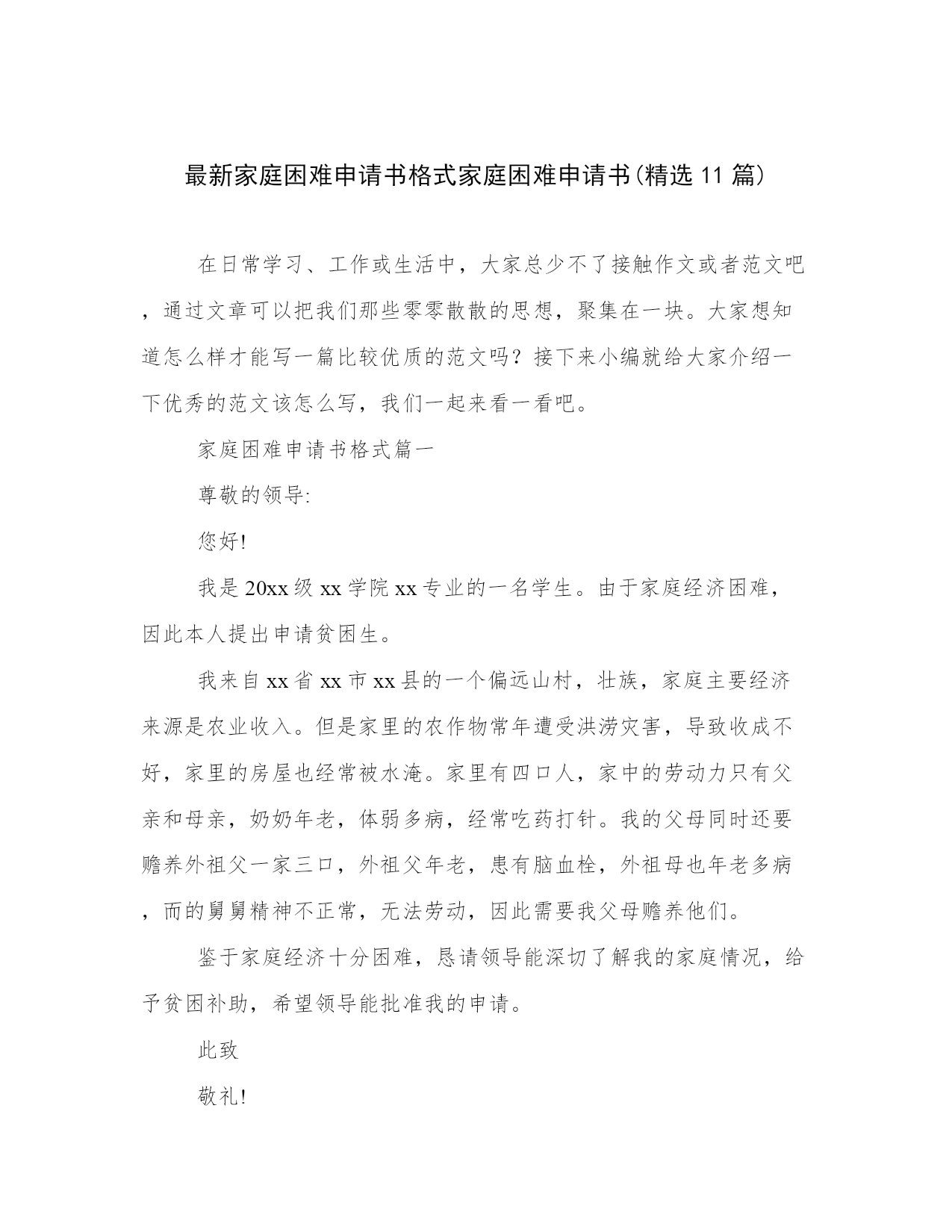 最新家庭困难申请书格式家庭困难申请书(精选 11 篇)

在日常学习、工作或生活中，大家总少不了接触作文或者范文吧，通过文章可以把我们那些零零散散的思想，聚集在一块。大家想知道怎么样才能写一篇比较优质的范文吗？接下来小编就给大家介绍一下优秀的范文该怎么写，我们一起来看一看吧。

家庭困难申请书格式篇一

尊敬的领导:

您好!

我是 20xx 级 xx 学院 xx 专业的一名学生。由于家庭经济困难，因此本人提出申请贫困生。

我来自 xx 省 xx 市 xx 县的一个偏远山村，壮族，家庭主要经济来源是农业收入。但是家里的农作物常年遭受洪涝灾害，导致收成不好，家里的房屋也经常被水淹。家里有四口人，家中的劳动力只有父亲和母亲，奶奶年老，体弱多病，经常吃药打针。我的父母同时还要赡养外祖父一家三口，外祖父年老，患有脑血栓，外祖母也年老多病，而的舅舅精神不正常，无法劳动，因此需要我父母赡养他们。

鉴于家庭经济十分困难，恳请领导能深切了解我的家庭情况，给予贫困补助，希望领导能批准我的申请。

此致

敬礼!